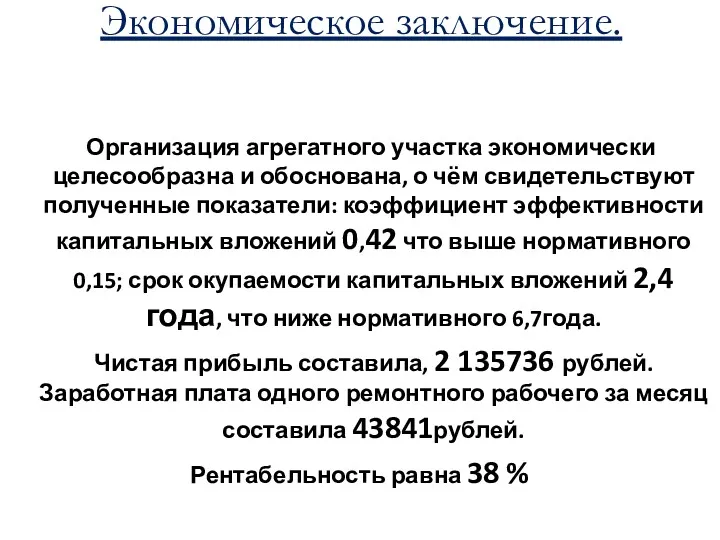 Экономическое заключение.

Организация агрегатного участка экономически целесообразна и обоснована, о чём свидетельствуют полученные показатели: коэффициент эффективности капитальных вложений 0,42 что выше нормативного 0,15; срок окупаемости капитальных вложений 2,4 года, что ниже нормативного 6,7года.

Чистая прибыль составила, 2 135736 рублей. Заработная плата одного ремонтного рабочего за месяц составила 43841рублей.

Рентабельность равна 38 %